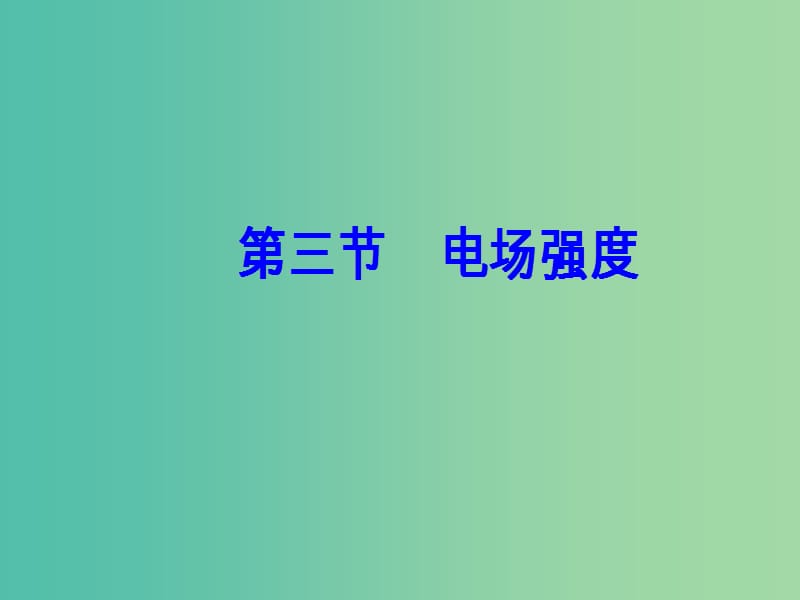 第三节　电场强度